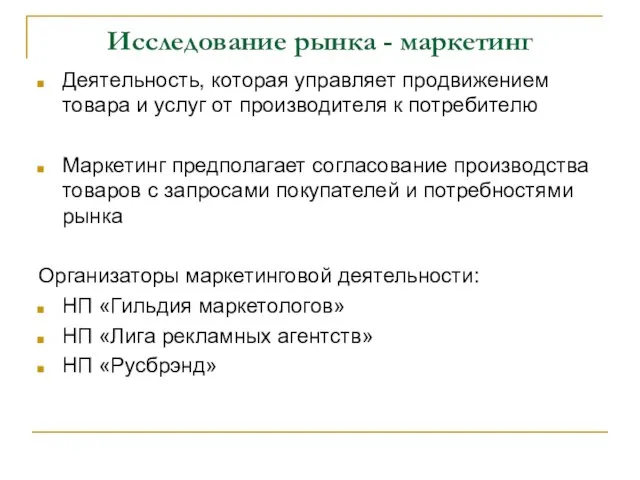 Исследование рынка - маркетинг

Деятельность, которая управляет продвижением товара и услуг от производителя к потребителю

Маркетинг предполагает согласование производства товаров с запросами покупателей и потребностями рынка

Организаторы маркетинговой деятельности:

НП «Гильдия маркетологов»

НП «Лига рекламных агентств»

НП «Русбрэнд»